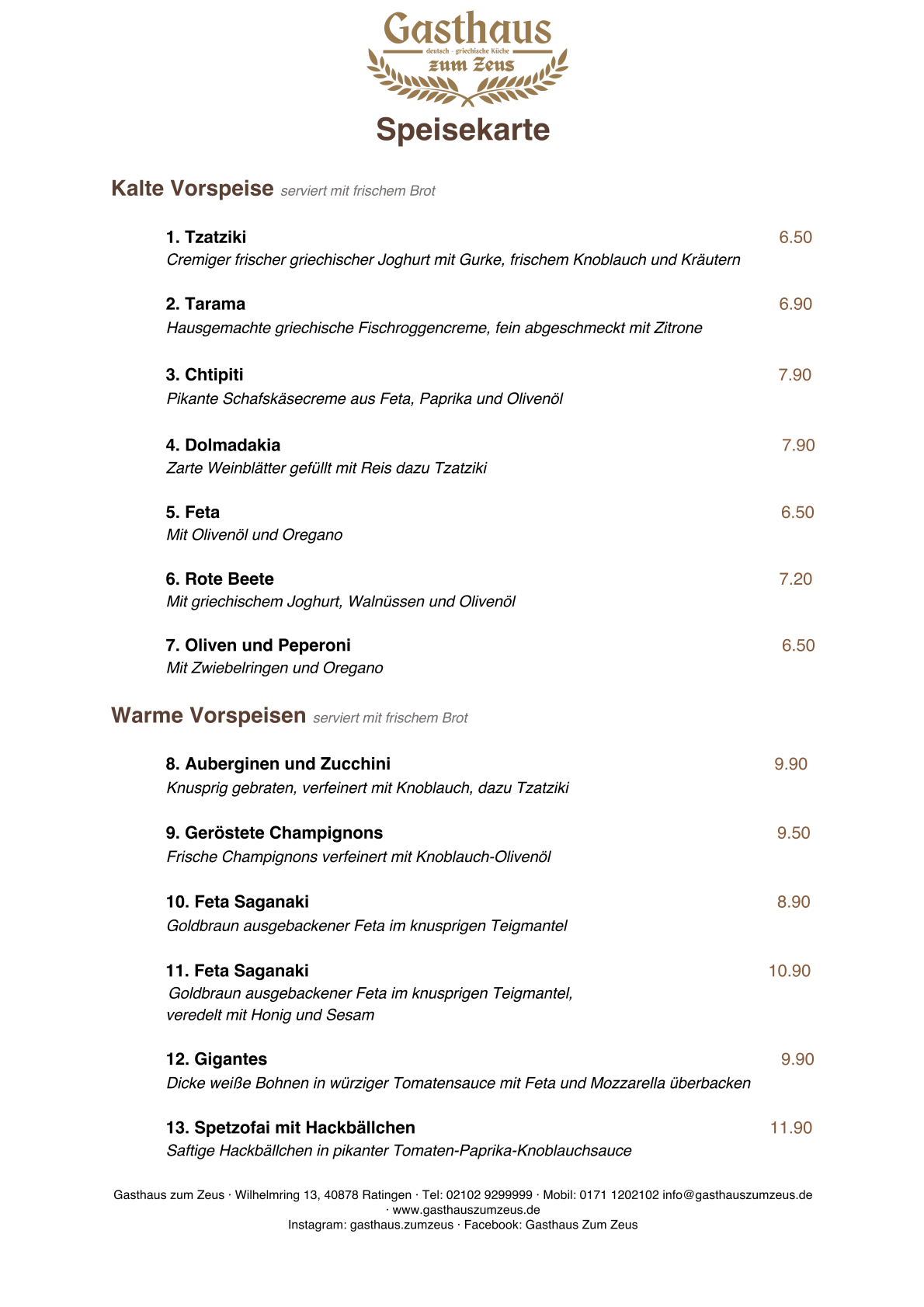 Gasthaus
deutsch - griechische Küche
zum Zeus

Speisekarte

Kalte Vorspeise serviert mit frischem Brot

1. Tzatziki 6.50
Cremiger frischer griechischer Joghurt mit Gurke, frischem Knoblauch und Kräutern

2. Tarama 6.90
Hausgemachte griechische Fischroggencreme, fein abgeschmeckt mit Zitrone

3. Chtipiti 7.90
Pikante Schafskäsecreme aus Feta, Paprika und Olivenöl

4. Dolmadakia 7.90
Zarte Weinblätter gefüllt mit Reis dazu Tzatziki

5. Feta 6.50
Mit Olivenöl und Oregano

6. Rote Beete 7.20
Mit griechischem Joghurt, Walnüssen und Olivenöl

7. Oliven und Peperoni 6.50
Mit Zwiebelringen und Oregano

Warme Vorspeisen serviert mit frischem Brot

8. Auberginen und Zucchini 9.90
Knusprig gebraten, verfeinert mit Knoblauch, dazu Tzatziki

9. Geröstete Champignons 9.50
Frische Champignons verfeinert mit Knoblauch-Olivenöl

10. Feta Saganaki 8.90
Goldbraun ausgebackener Feta im knusprigen Teigmantel

11. Feta Saganaki 10.90
Goldbraun ausgebackener Feta im knusprigen Teigmantel, veredelt mit Honig und Sesam

12. Gigantes 9.90
Dicke weiße Bohnen in würziger Tomatensauce mit Feta und Mozzarella überbacken

13. Spetzofai mit Hackbällchen 11.90
Saftige Hackbällchen in pikanter Tomaten-Paprika-Knoblauchsauce

Gasthaus zum Zeus · Wilhelmring 13, 40878 Ratingen · Tel: 02102 9299999 · Mobil: 0171 1202102 info@gasthauszumzeus.de · www.gasthauszumzeus.de
Instagram: gasthaus.zumzeus · Facebook: Gasthaus Zum Zeus